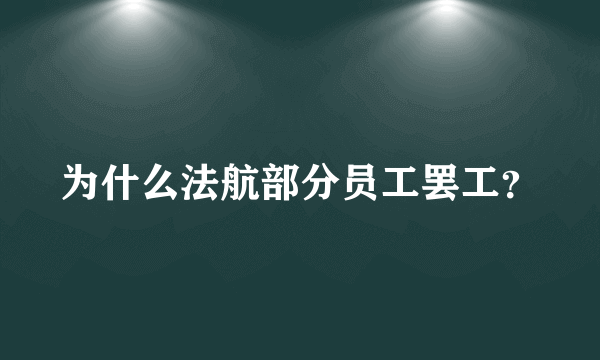 为什么法航部分员工罢工？